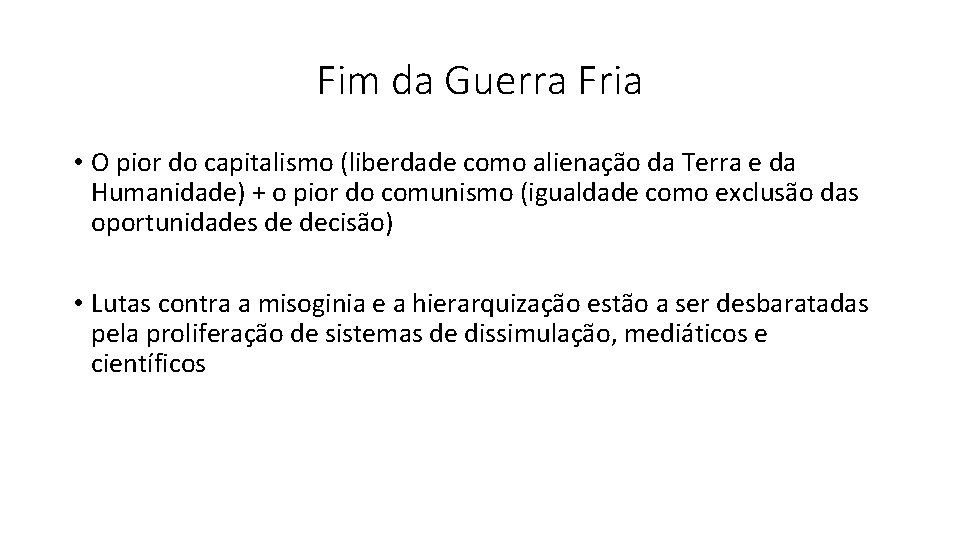 Fim da Guerra Fria

• O pior do capitalismo (liberdade como alienação da Terra e da Humanidade) + o pior do comunismo (igualdade como exclusão das oportunidades de decisão)

• Lutas contra a misoginia e a hierarquização estão a ser desbaratadas pela proliferação de sistemas de dissimulação, mediáticos e científicos